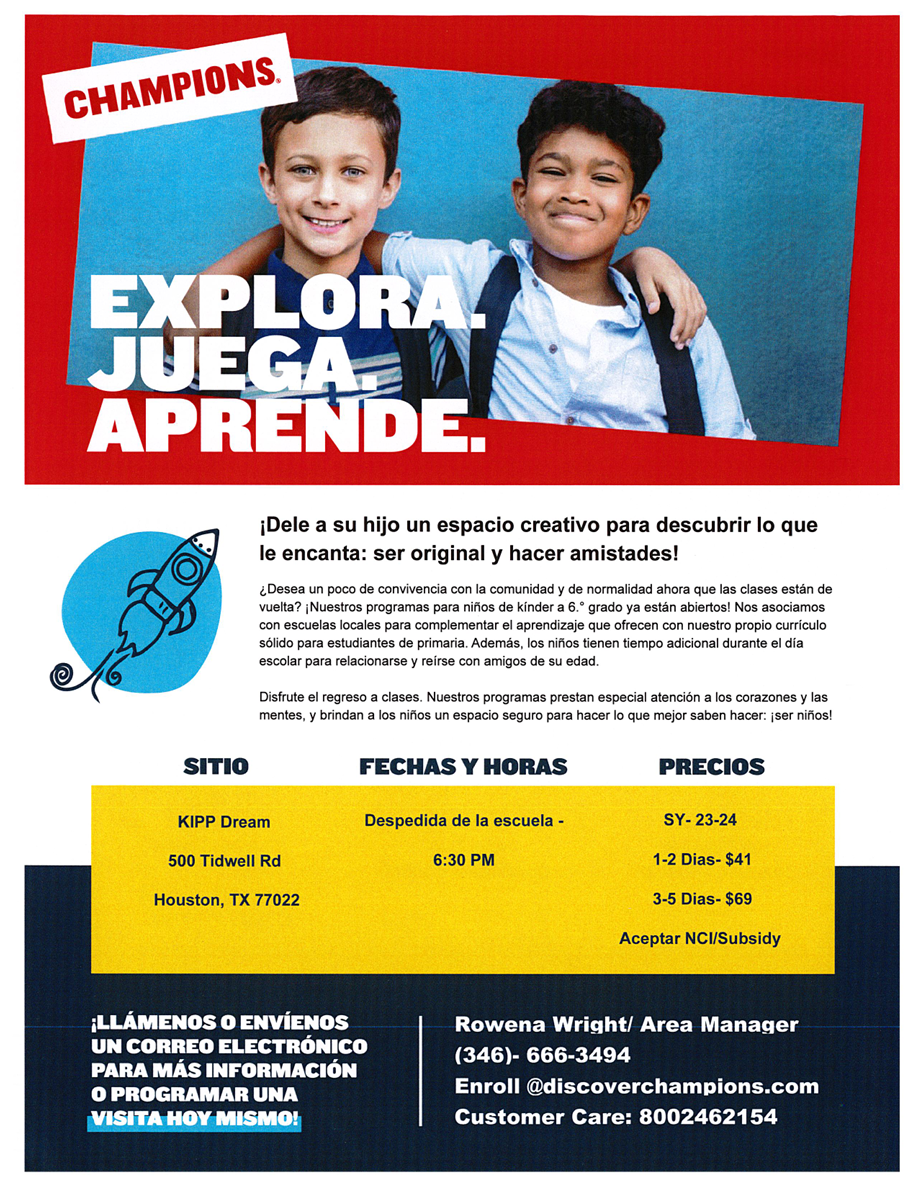 CHAMPIONS.

EXPLORA. JUEGA. APRENDE.

¡Dele a su hijo un espacio creativo para descubrir lo que le encanta: ser original y hacer amistades!

¿Desea un poco de convivencia con la comunidad y de normalidad ahora que las clases están de vuelta? ¡Nuestros programas para niños de kínder a 6.° grado ya están abiertos! Nos asociamos con escuelas locales para complementar el aprendizaje que ofrecen con nuestro propio currículo sólido para estudiantes de primaria. Además, los niños tienen tiempo adicional durante el día escolar para relacionarse y reírse con amigos de su edad.

Disfrute el regreso a clases. Nuestros programas prestan especial atención a los corazones y las mentes, y brindan a los niños un espacio seguro para hacer lo que mejor saben hacer: ¡ser niños!

| SITIO | FECHAS Y HORAS | PRECIOS |
|---|---|---|
| KIPP Dream | Despedida de la escuela - | SY- 23-24 |
| 500 Tidwell Rd | 6:30 PM | 1-2 Dias- $41 |
| Houston, TX 77022 | | 3-5 Dias- $69 |
| | | Aceptar NCI/Subsidy |

¡LLÁMENOS O ENVÍENOS UN CORREO ELECTRÓNICO PARA MÁS INFORMACIÓN O PROGRAMAR UNA VISITA HOY MISMO!

Rowena Wright/ Area Manager
(346)- 666-3494
Enroll @discoverchampions.com
Customer Care: 8002462154